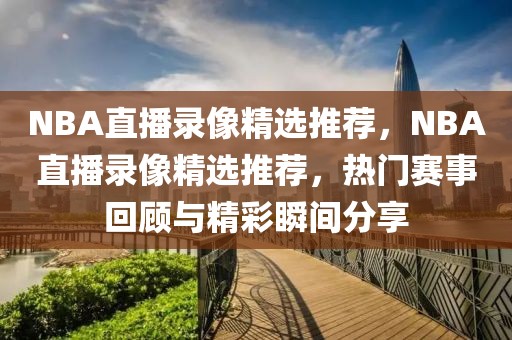 NBA直播录像精选推荐，NBA直播录像精选推荐，热门赛事回顾与精彩瞬间分享